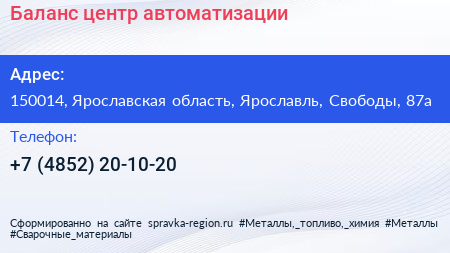 Баланс центр автоматизации

Адрес:

150014, Ярославская область, Ярославль, Свободы, 87а

Телефон:

+7 (4852) 20-10-20

Сформированно на сайте spravka-region.ru #Металлы,_топливо,_химия #Металлы #Сварочные_материалы